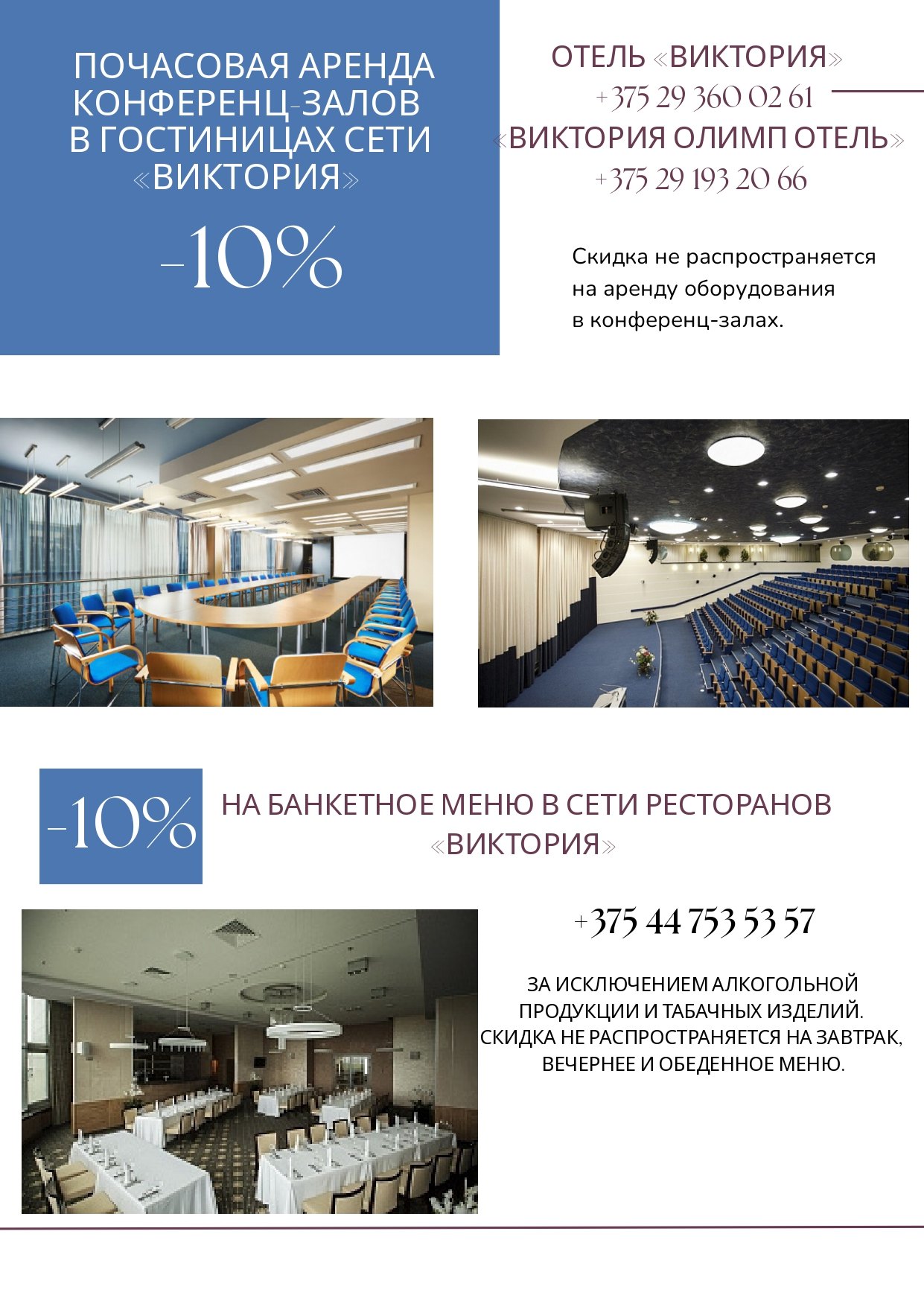 ПОЧАСОВАЯ АРЕНДА КОНФЕРЕНЦ-ЗАЛОВ В ГОСТИНИЦАХ СЕТИ «ВИКТОРИЯ»

-10%

ОТЕЛЬ «ВИКТОРИЯ»
+375 29 360 02 61
«ВИКТОРИЯ ОЛИМП ОТЕЛЬ»
+375 29 193 20 66

Скидка не распространяется на аренду оборудования в конференц-залах.

-10%

НА БАНКЕТНОЕ МЕНЮ В СЕТИ РЕСТОРАНОВ «ВИКТОРИЯ»

+375 44 753 53 57

ЗА ИСКЛЮЧЕНИЕМ АЛКОГОЛЬНОЙ ПРОДУКЦИИ И ТАБАЧНЫХ ИЗДЕЛИЙ. СКИДКА НЕ РАСПРОСТРАНЯЕТСЯ НА ЗАВТРАК, ВЕЧЕРНЕЕ И ОБЕДЕННОЕ МЕНЮ.